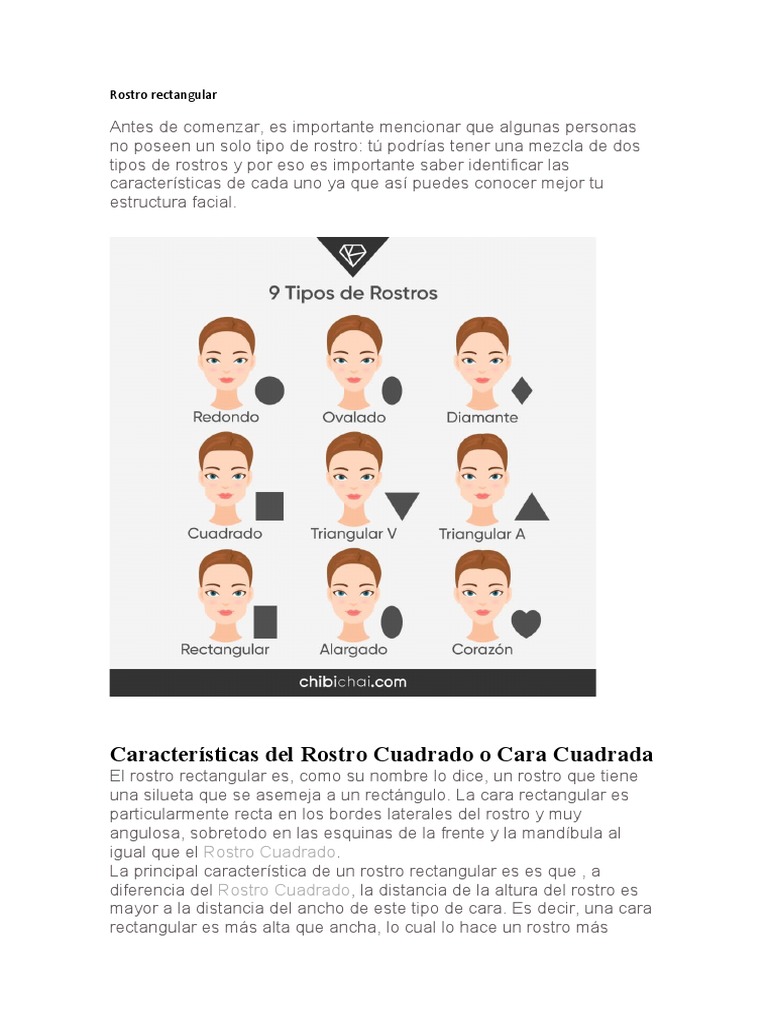 Rostro rectangular

Antes de comenzar, es importante mencionar que algunas personas no poseen un solo tipo de rostro: tú podrías tener una mezcla de dos tipos de rostros y por eso es importante saber identificar las características de cada uno ya que así puedes conocer mejor tu estructura facial.

9 Tipos de Rostros

Redondo
Ovalado
Diamante
Cuadrado
Triangular V
Triangular A
Rectangular
Alargado
Corazón

chibichai.com

Características del Rostro Cuadrado o Cara Cuadrada

El rostro rectangular es, como su nombre lo dice, un rostro que tiene una silueta que se asemeja a un rectángulo. La cara rectangular es particularmente recta en los bordes laterales del rostro y muy angulosa, sobretodo en las esquinas de la frente y la mandíbula al igual que el Rostro Cuadrado.
La principal característica de un rostro rectangular es es que , a diferencia del Rostro Cuadrado, la distancia de la altura del rostro es mayor a la distancia del ancho de este tipo de cara. Es decir, una cara rectangular es más alta que ancha, lo cual lo hace un rostro más